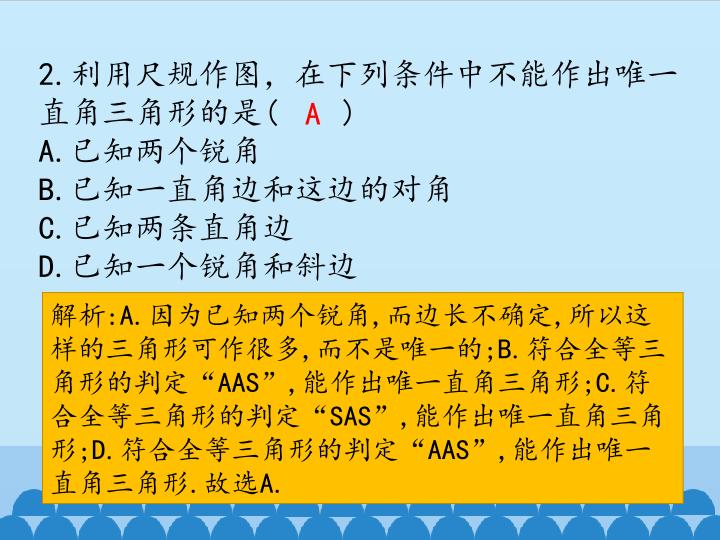 2.利用尺规作图，在下列条件中不能作出唯一直角三角形的是( A )
A.已知两个锐角
B.已知一直角边和这边的对角
C.已知两条直角边
D.已知一个锐角和斜边

解析:A.因为已知两个锐角,而边长不确定,所以这样的三角形可作很多,而不是唯一的;B.符合全等三角形的判定“AAS”,能作出唯一直角三角形;C.符合全等三角形的判定“SAS”,能作出唯一直角三角形;D.符合全等三角形的判定“AAS”,能作出唯一直角三角形.故选A.